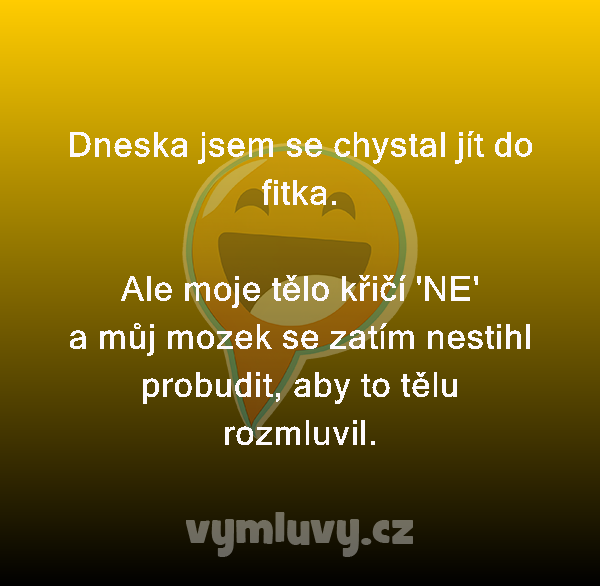 Dneska jsem se chystal jít do fitka.

Ale moje tělo křičí 'NE' a můj mozek se zatím nestihl probudit, aby to tělu rozmluvil.

vymluvy.cz